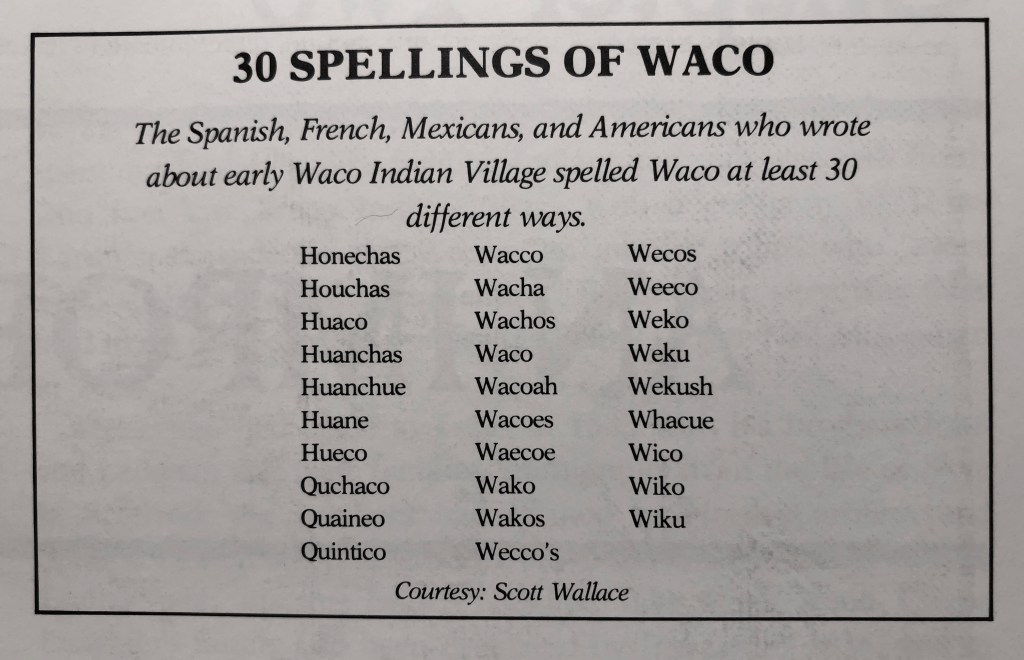 30 SPELLINGS OF WACO

The Spanish, French, Mexicans, and Americans who wrote about early Waco Indian Village spelled Waco at least 30 different ways.

Honechas
Houchas
Huaco
Huanchas
Huanchue
Huane
Hueco
Quchaco
Quaineo
Quintico

Wacco
Wacha
Wachos
Waco
Wacoah
Wacoes
Waecoe
Wako
Wakos
Wecco's

Wecos
Weeco
Weko
Weku
Wekush
Whacue
Wico
Wiko
Wiku

Courtesy: Scott Wallace